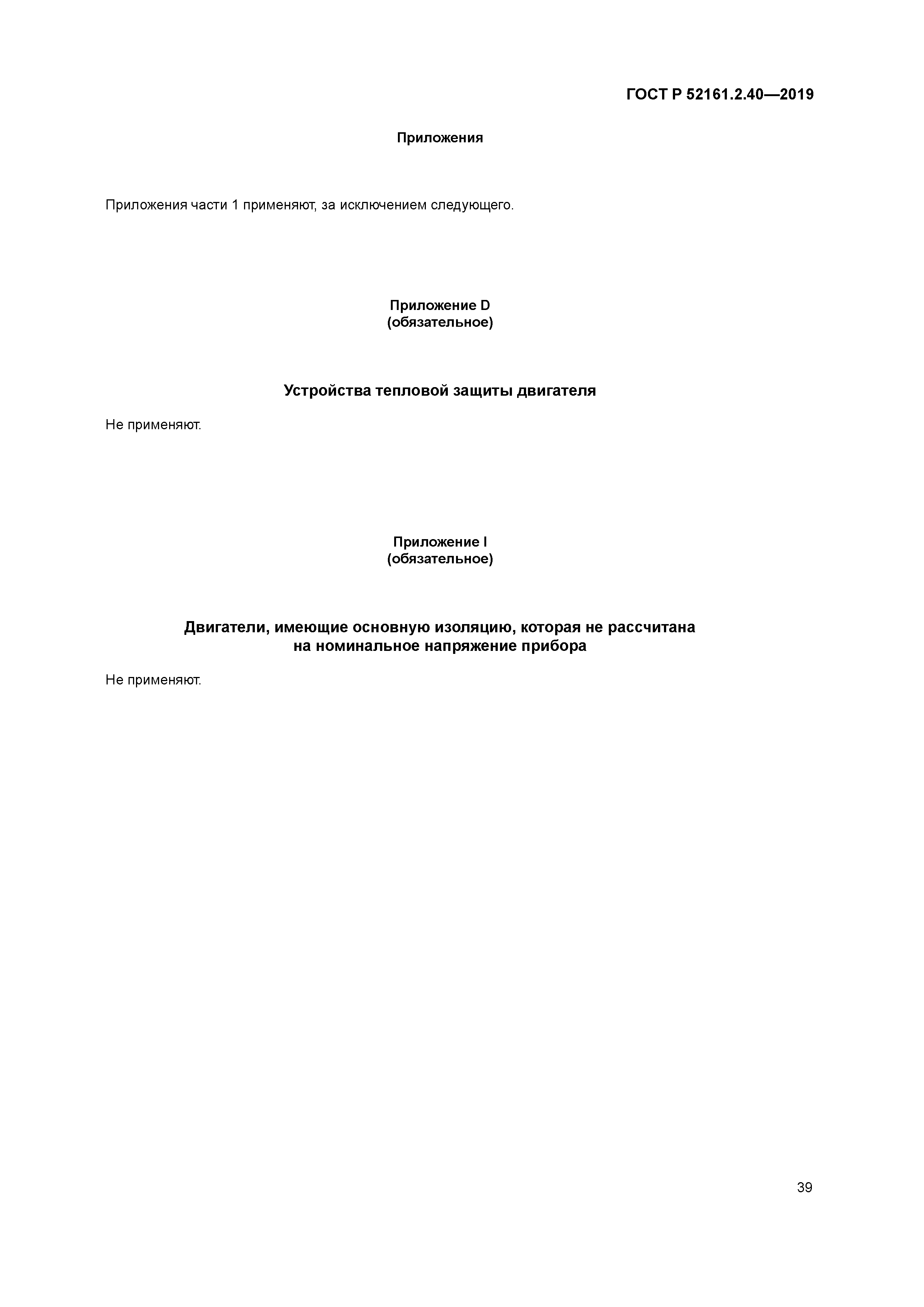 ГОСТ Р 52161.2.40—2019

Приложения

Приложения части 1 применяют, за исключением следующего.

Приложение D
(обязательное)

Устройства тепловой защиты двигателя

Не применяют.

Приложение I
(обязательное)

Двигатели, имеющие основную изоляцию, которая не рассчитана на номинальное напряжение прибора

Не применяют.

39